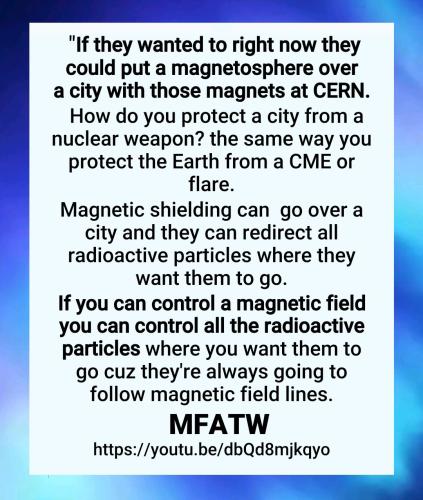 "If they wanted to right now they could put a magnetosphere over a city with those magnets at CERN.

How do you protect a city from a nuclear weapon? the same way you protect the Earth from a CME or flare.

Magnetic shielding can  go over a city and they can redirect all radioactive particles where they want them to go.

If you can control a magnetic field you can control all the radioactive particles where you want them to go cuz they're always going to follow magnetic field lines.

MFATW

https://youtu.be/dbQd8mjkqyo